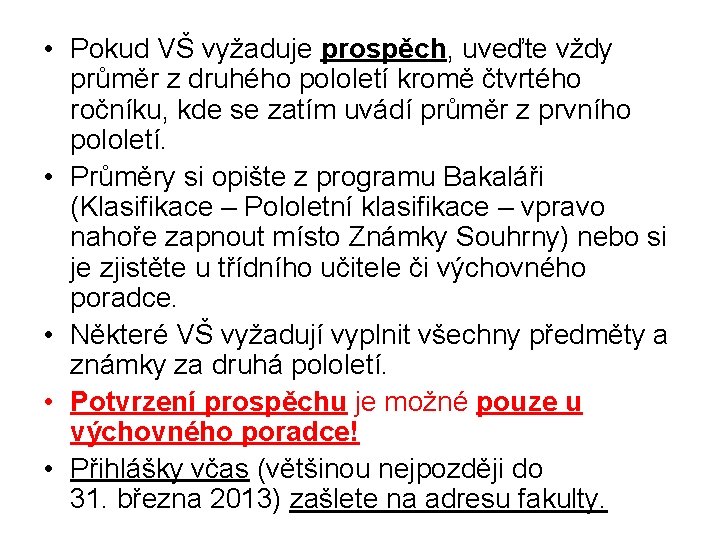 • Pokud VŠ vyžaduje prospěch, uveďte vždy průměr z druhého pololetí kromě čtvrtého ročníku, kde se zatím uvádí průměr z prvního pololetí.

• Průměry si opište z programu Bakaláři (Klasifikace – Pololetní klasifikace – vpravo nahoře zapnout místo Známky Souhrny) nebo si je zjistěte u třídního učitele či výchovného poradce.

• Některé VŠ vyžadují vyplnit všechny předměty a známky za druhá pololetí.

• Potvrzení prospěchu je možné pouze u výchovného poradce!

• Přihlášky včas (většinou nejpozději do 31. března 2013) zašlete na adresu fakulty.